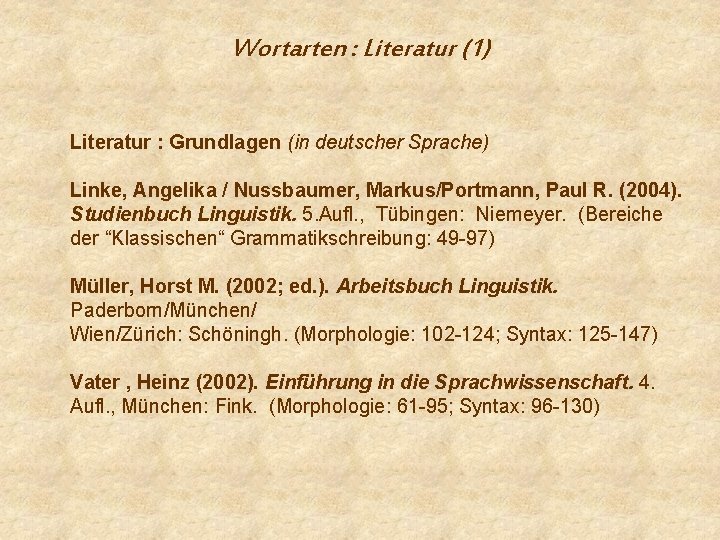 Wortarten : Literatur (1)

Literatur : Grundlagen (in deutscher Sprache)

Linke, Angelika / Nussbaumer, Markus/Portmann, Paul R. (2004). Studienbuch Linguistik. 5.Aufl., Tübingen: Niemeyer. (Bereiche der "Klassischen" Grammatikschreibung: 49-97)

Müller, Horst M. (2002; ed.). Arbeitsbuch Linguistik. Paderborn/München/ Wien/Zürich: Schöningh. (Morphologie: 102-124; Syntax: 125-147)

Vater , Heinz (2002). Einführung in die Sprachwissenschaft. 4. Aufl., München: Fink. (Morphologie: 61-95; Syntax: 96-130)